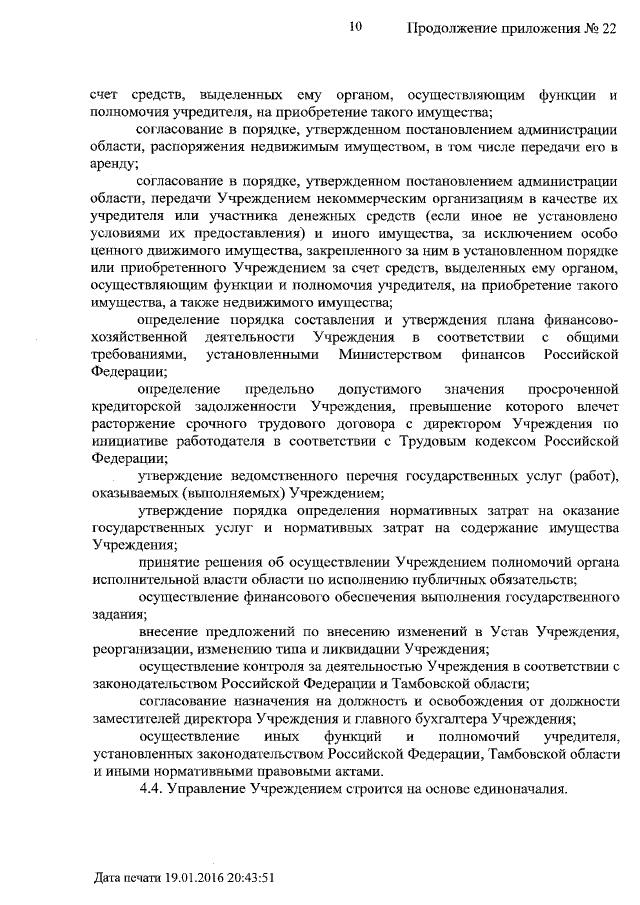 10 Продолжение приложения № 22

счет средств, выделенных ему органом, осуществляющим функции и полномочия учредителя, на приобретение такого имущества;

согласование в порядке, утвержденном постановлением администрации области, распоряжения недвижимым имуществом, в том числе передачи его в аренду;

согласование в порядке, утвержденном постановлением администрации области, передачи Учреждением некоммерческим организациям в качестве их учредителя или участника денежных средств (если иное не установлено условиями их предоставления) и иного имущества, за исключением особо ценного движимого имущества, закрепленного за ним в установленном порядке или приобретенного Учреждением за счет средств, выделенных ему органом, осуществляющим функции и полномочия учредителя, на приобретение такого имущества, а также недвижимого имущества;

определение порядка составления и утверждения плана финансово-хозяйственной деятельности Учреждения в соответствии с общими требованиями, установленными Министерством финансов Российской Федерации;

определение предельно допустимого значения просроченной кредиторской задолженности Учреждения, превышение которого влечет расторжение срочного трудового договора с директором Учреждения по инициативе работодателя в соответствии с Трудовым кодексом Российской Федерации;

утверждение ведомственного перечня государственных услуг (работ), оказываемых (выполняемых) Учреждением;

утверждение порядка определения нормативных затрат на оказание государственных услуг и нормативных затрат на содержание имущества Учреждения;

принятие решения об осуществлении Учреждением полномочий органа исполнительной власти области по исполнению публичных обязательств;

осуществление финансового обеспечения выполнения государственного задания;

внесение предложений по внесению изменений в Устав Учреждения, реорганизации, изменению типа и ликвидации Учреждения;

осуществление контроля за деятельностью Учреждения в соответствии с законодательством Российской Федерации и Тамбовской области;

согласование назначения на должность и освобождения от должности заместителей директора Учреждения и главного бухгалтера Учреждения;

осуществление иных функций и полномочий учредителя, установленных законодательством Российской Федерации, Тамбовской области и иными нормативными правовыми актами.

4.4. Управление Учреждением строится на основе единоначалия.

Дата печати 19.01.2016 20:43:51